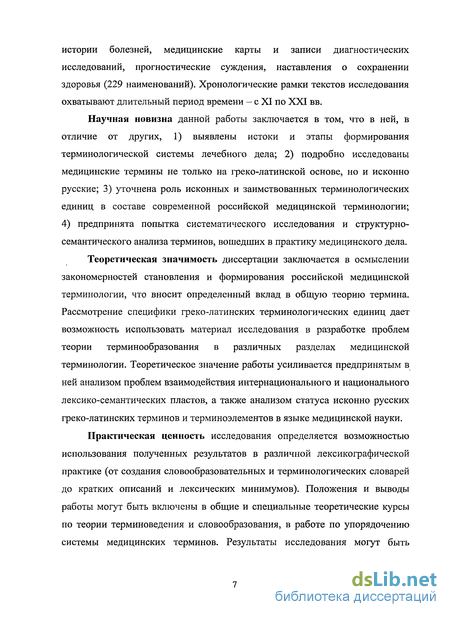 истории болезней, медицинские карты и записи диагностических исследований, прогностические суждения, наставления о сохранении здоровья (229 наименований). Хронологические рамки текстов исследования охватывают длительный период времени – с XI по XXI вв.

**Научная новизна** данной работы заключается в том, что в ней, в отличие от других, 1) выявлены истоки и этапы формирования терминологической системы лечебного дела; 2) подробно исследованы медицинские термины не только на греко-латинской основе, но и исконно русские; 3) уточнена роль исконных и заимствованных терминологических единиц в составе современной российской медицинской терминологии; 4) предпринята попытка систематического исследования и структурно-семантического анализа терминов, вошедших в практику медицинского дела.

**Теоретическая значимость** диссертации заключается в осмыслении закономерностей становления и формирования российской медицинской терминологии, что вносит определенный вклад в общую теорию термина. Рассмотрение специфики греко-латинских терминологических единиц дает возможность использовать материал исследования в разработке проблем теории терминообразования в различных разделах медицинской терминологии. Теоретическое значение работы усиливается предпринятым в ней анализом проблем взаимодействия интернационального и национального лексико-семантических пластов, а также анализом статуса исконно русских греко-латинских терминов и терминоэлементов в языке медицинской науки.

**Практическая ценность** исследования определяется возможностью использования полученных результатов в различной лексикографической практике (от создания словообразовательных и терминологических словарей до кратких описаний и лексических минимумов). Положения и выводы работы могут быть включены в общие и специальные теоретические курсы по теории терминоведения и словообразования, в работе по упорядочению системы медицинских терминов. Результаты исследования могут быть

7

dsLib.net
библиотека диссертаций